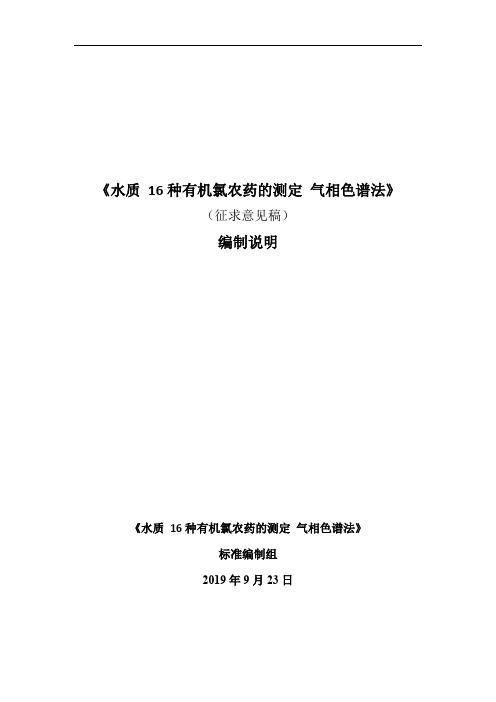 《水质 16 种有机氯农药的测定 气相色谱法》

（征求意见稿）

编制说明

《水质 16 种有机氯农药的测定 气相色谱法》

标准编制组

2019 年 9 月 23 日